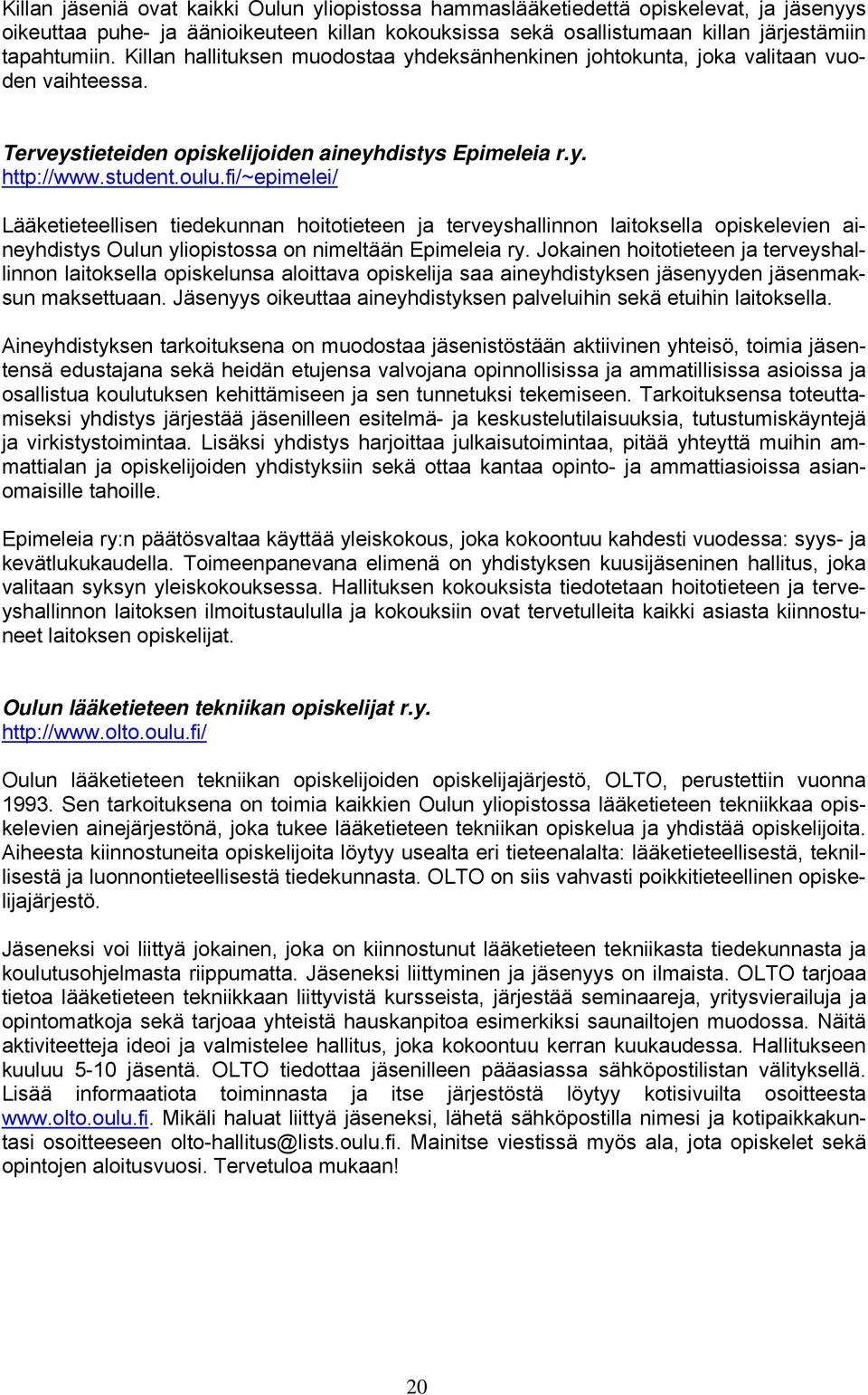 Killan jäseniä ovat kaikki Oulun yliopistossa hammaslääketiedettä opiskelevat, ja jäsenyys oikeuttaa puhe- ja äänioikeuteen killan kokouksissa sekä osallistumaan killan järjestämiin tapahtumiin. Killan hallituksen muodostaa yhdeksänhenkinen johtokunta, joka valitaan vuoden vaihteessa.

Terveystieteiden opiskelijoiden aineyhdistys Epimeleia r.y.
http://www.student.oulu.fi/~epimelei/

Lääketieteellisen tiedekunnan hoitotieteen ja terveyshallinnon laitoksella opiskelevien aineyhdistys Oulun yliopistossa on nimeltään Epimeleia ry. Jokainen hoitotieteen ja terveyshallinnon laitoksella opiskelunsa aloittava opiskelija saa aineyhdistyksen jäsenyyden jäsenmaksun maksettuaan. Jäsenyys oikeuttaa aineyhdistyksen palveluihin sekä etuihin laitoksella.

Aineyhdistyksen tarkoituksena on muodostaa jäsenistöstään aktiivinen yhteisö, toimia jäsentensä edustajana sekä heidän etujensa valvojana opinnollisissa ja ammatillisissa asioissa ja osallistua koulutuksen kehittämiseen ja sen tunnetuksi tekemiseen. Tarkoituksensa toteuttamiseksi yhdistys järjestää jäsenilleen esitelmä- ja keskustelutilaisuuksia, tutustumiskäyntejä ja virkistystoimintaa. Lisäksi yhdistys harjoittaa julkaisutoimintaa, pitää yhteyttä muihin ammattialan ja opiskelijoiden yhdistyksiin sekä ottaa kantaa opinto- ja ammattiasioissa asianomaisille tahoille.

Epimeleia ry:n päätösvaltaa käyttää yleiskokous, joka kokoontuu kahdesti vuodessa: syys- ja kevätlukukaudella. Toimeenpanevana elimenä on yhdistyksen kuusijäseninen hallitus, joka valitaan syksyn yleiskokouksessa. Hallituksen kokouksista tiedotetaan hoitotieteen ja terveyshallinnon laitoksen ilmoitustaululla ja kokouksiin ovat tervetulleita kaikki asiasta kiinnostuneet laitoksen opiskelijat.

Oulun lääketieteen tekniikan opiskelijat r.y.
http://www.olto.oulu.fi/

Oulun lääketieteen tekniikan opiskelijoiden opiskelijajärjestö, OLTO, perustettiin vuonna 1993. Sen tarkoituksena on toimia kaikkien Oulun yliopistossa lääketieteen tekniikkaa opiskelevien ainejärjestönä, joka tukee lääketieteen tekniikan opiskelua ja yhdistää opiskelijoita. Aiheesta kiinnostuneita opiskelijoita löytyy usealta eri tieteenalalta: lääketieteellisestä, teknillisestä ja luonnontieteellisestä tiedekunnasta. OLTO on siis vahvasti poikkitieteellinen opiskelijajärjestö.

Jäseneksi voi liittyä jokainen, joka on kiinnostunut lääketieteen tekniikasta tiedekunnasta ja koulutusohjelmasta riippumatta. Jäseneksi liittyminen ja jäsenyys on ilmaista. OLTO tarjoaa tietoa lääketieteen tekniikkaan liittyvistä kursseista, järjestää seminaareja, yritysvierailuja ja opintomatkoja sekä tarjoaa yhteistä hauskanpitoa esimerkiksi saunailtojen muodossa. Näitä aktiviteetteja ideoi ja valmistelee hallitus, joka kokoontuu kerran kuukaudessa. Hallitukseen kuuluu 5-10 jäsentä. OLTO tiedottaa jäsenilleen pääasiassa sähköpostilistan välityksellä. Lisää informaatiota toiminnasta ja itse järjestöstä löytyy kotisivuilta osoitteesta www.olto.oulu.fi. Mikäli haluat liittyä jäseneksi, lähetä sähköpostilla nimesi ja kotipaikkakuntasi osoitteeseen olto-hallitus@lists.oulu.fi. Mainitse viestissä myös ala, jota opiskelet sekä opintojen aloitusvuosi. Tervetuloa mukaan!

20